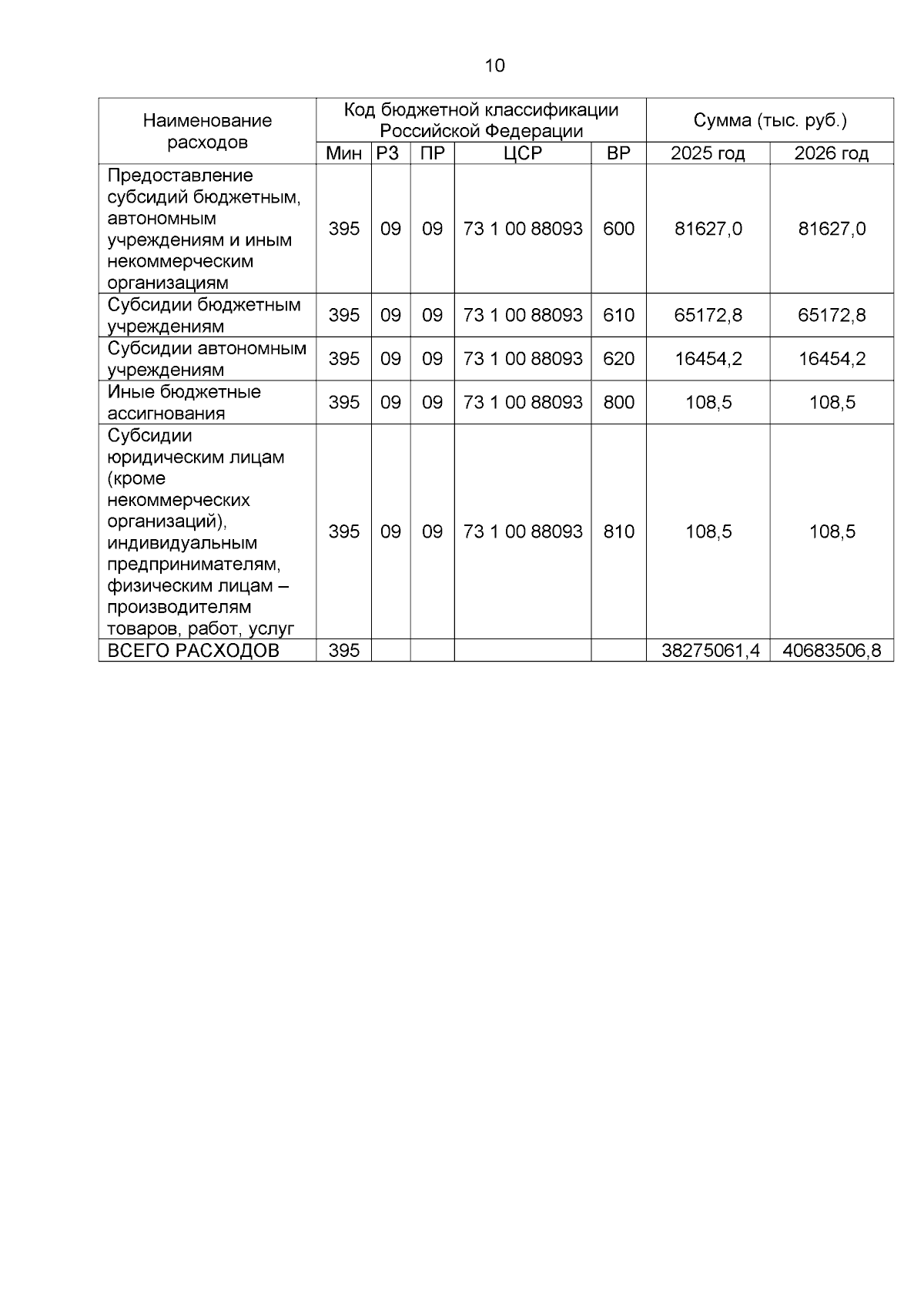 10

| Наименование расходов | Код бюджетной классификации Российской Федерации | | | | | Сумма (тыс. руб.) | |
|---|---|---|---|---|---|---|---|
| | Мин | РЗ | ПР | ЦСР | ВР | 2025 год | 2026 год |
| Предоставление субсидий бюджетным, автономным учреждениям и иным некоммерческим организациям | 395 | 09 | 09 | 73 1 00 88093 | 600 | 81627,0 | 81627,0 |
| Субсидии бюджетным учреждениям | 395 | 09 | 09 | 73 1 00 88093 | 610 | 65172,8 | 65172,8 |
| Субсидии автономным учреждениям | 395 | 09 | 09 | 73 1 00 88093 | 620 | 16454,2 | 16454,2 |
| Иные бюджетные ассигнования | 395 | 09 | 09 | 73 1 00 88093 | 800 | 108,5 | 108,5 |
| Субсидии юридическим лицам (кроме некоммерческих организаций), индивидуальным предпринимателям, физическим лицам – производителям товаров, работ, услуг | 395 | 09 | 09 | 73 1 00 88093 | 810 | 108,5 | 108,5 |
| ВСЕГО РАСХОДОВ | 395 | | | | | 38275061,4 | 40683506,8 |